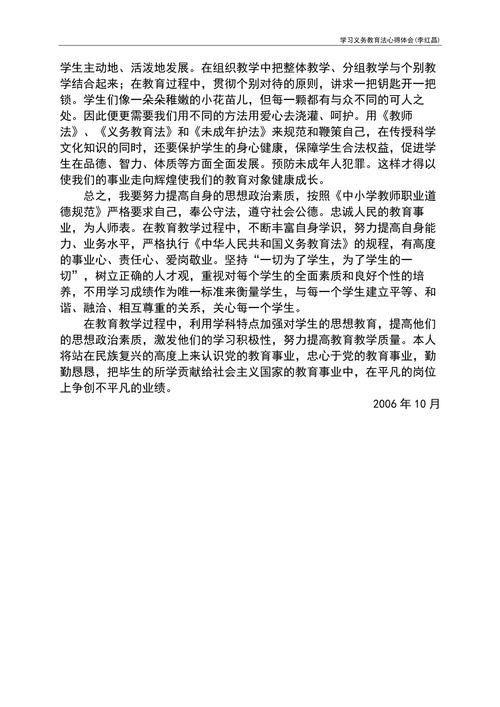 学习义务教育法心得体会(李红昌)

学生主动地、活泼地发展。在组织教学中把整体教学、分组教学与个别教学结合起来；在教育过程中，贯彻个别对待的原则，讲求一把钥匙开一把锁。学生们像一朵朵稚嫩的小花苗儿，但每一颗都有与众不同的可人之处。因此便更需要我们用不同的方法用爱心去浇灌、呵护。用《教师法》、《义务教育法》和《未成年护法》来规范和鞭策自己，在传授科学文化知识的同时，还要保护学生的身心健康，保障学生合法权益，促进学生在品德、智力、体质等方面全面发展。预防未成年人犯罪。这样才得以使我们的事业走向辉煌使我们的教育对象健康成长。

总之，我要努力提高自身的思想政治素质，按照《中小学教师职业道德规范》严格要求自己，奉公守法，遵守社会公德。忠诚人民的教育事业，为人师表。在教育教学过程中，不断丰富自身学识，努力提高自身能力、业务水平，严格执行《中华人民共和国义务教育法》的规程，有高度的事业心、责任心、爱岗敬业。坚持“一切为了学生，为了学生的一切”，树立正确的人才观，重视对每个学生的全面素质和良好个性的培养，不用学习成绩作为唯一标准来衡量学生，与每一个学生建立平等、和谐、融洽、相互尊重的关系，关心每一个学生。

在教育教学过程中，利用学科特点加强对学生的思想教育，提高他们的思想政治素质，激发他们的学习积极性，努力提高教育教学质量。本人将站在民族复兴的高度上来认识党的教育事业，忠心于党的教育事业，勤勤恳恳，把毕生的所学贡献给社会主义国家的教育事业中，在平凡的岗位上争创不平凡的业绩。

2006 年 10 月